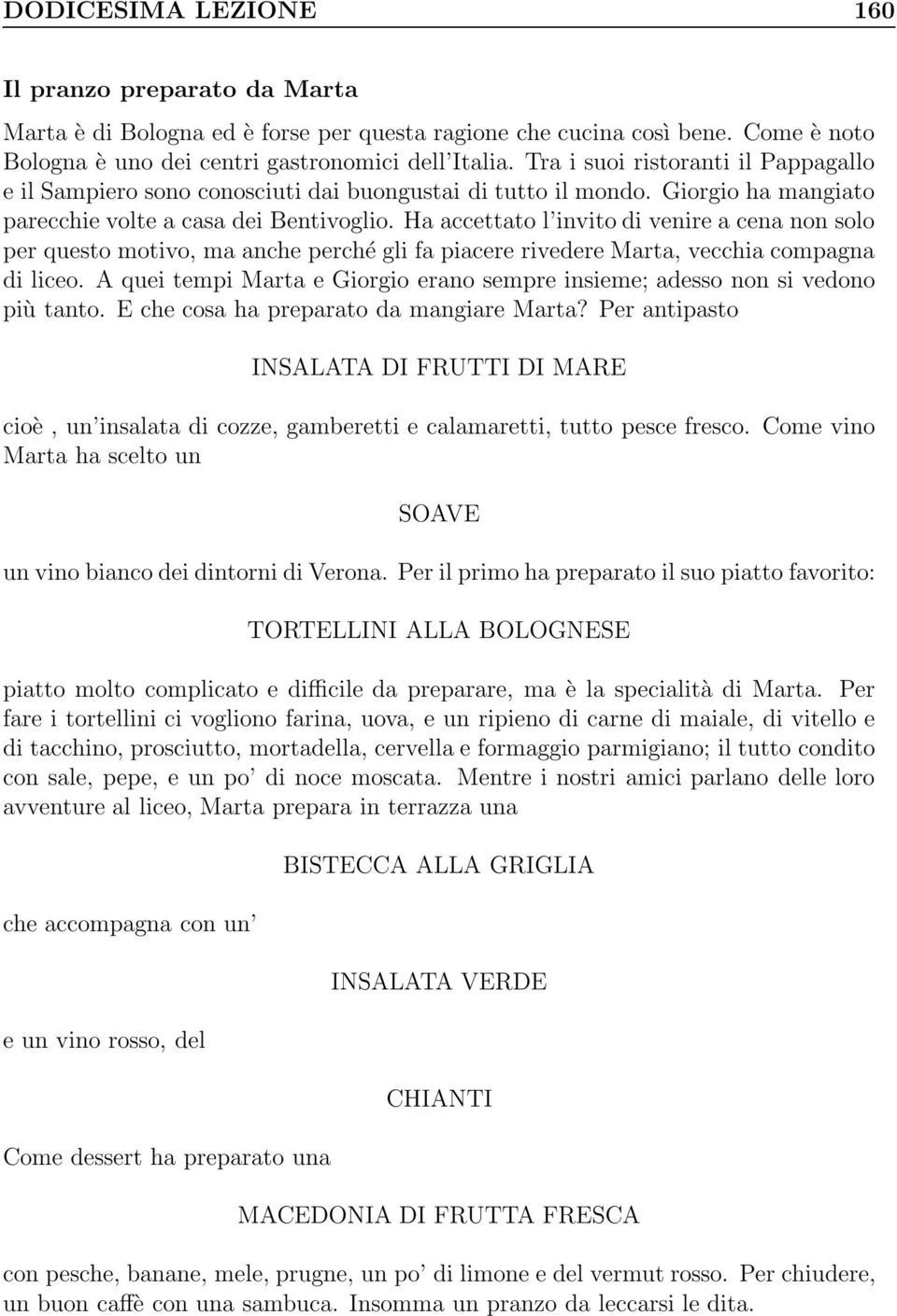 DODICESIMA LEZIONE 160

Il pranzo preparato da Marta

Marta è di Bologna ed è forse per questa ragione che cucina così bene. Come è noto Bologna è uno dei centri gastronomici dell'Italia. Tra i suoi ristoranti il Pappagallo e il Sampiero sono conosciuti dai buongustai di tutto il mondo. Giorgio ha mangiato parecchie volte a casa dei Bentivoglio. Ha accettato l'invito di venire a cena non solo per questo motivo, ma anche perché gli fa piacere rivedere Marta, vecchia compagna di liceo. A quei tempi Marta e Giorgio erano sempre insieme; adesso non si vedono più tanto. E che cosa ha preparato da mangiare Marta? Per antipasto

INSALATA DI FRUTTI DI MARE

cioè , un'insalata di cozze, gamberetti e calamaretti, tutto pesce fresco. Come vino Marta ha scelto un

SOAVE

un vino bianco dei dintorni di Verona. Per il primo ha preparato il suo piatto favorito:

TORTELLINI ALLA BOLOGNESE

piatto molto complicato e difficile da preparare, ma è la specialità di Marta. Per fare i tortellini ci vogliono farina, uova, e un ripieno di carne di maiale, di vitello e di tacchino, prosciutto, mortadella, cervella e formaggio parmigiano; il tutto condito con sale, pepe, e un po' di noce moscata. Mentre i nostri amici parlano delle loro avventure al liceo, Marta prepara in terrazza una

BISTECCA ALLA GRIGLIA

che accompagna con un'

INSALATA VERDE

e un vino rosso, del

CHIANTI

Come dessert ha preparato una

MACEDONIA DI FRUTTA FRESCA

con pesche, banane, mele, prugne, un po' di limone e del vermut rosso. Per chiudere, un buon caffè con una sambuca. Insomma un pranzo da leccarsi le dita.